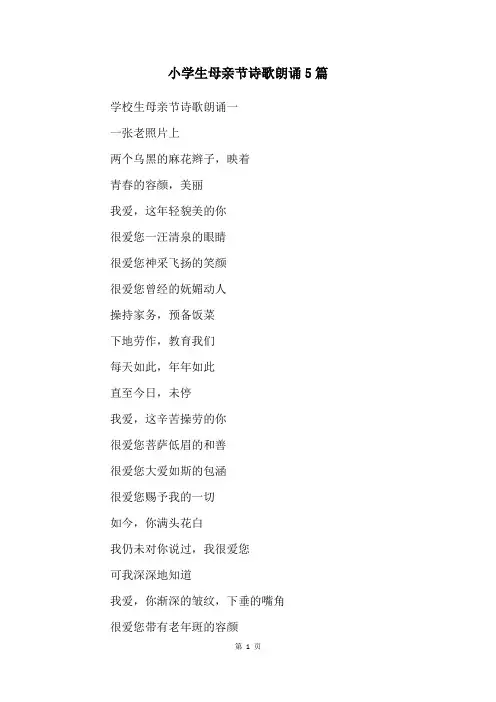 小学生母亲节诗歌朗诵5篇

学校生母亲节诗歌朗诵一

一张老照片上

两个乌黑的麻花辫子，映着

青春的容颜，美丽

我爱，这年轻貌美的你

很爱您一汪清泉的眼睛

很爱您神采飞扬的笑颜

很爱您曾经的妩媚动人

操持家务，预备饭菜

下地劳作，教育我们

每天如此，年年如此

直至今日，未停

我爱，这辛苦操劳的你

很爱您菩萨低眉的和善

很爱您大爱如斯的包涵

很爱您赐予我的一切

如今，你满头花白

我仍未对你说过，我很爱您

可我深深地知道

我爱，你渐深的皱纹，下垂的嘴角

很爱您带有老年斑的容颜

第 1 页